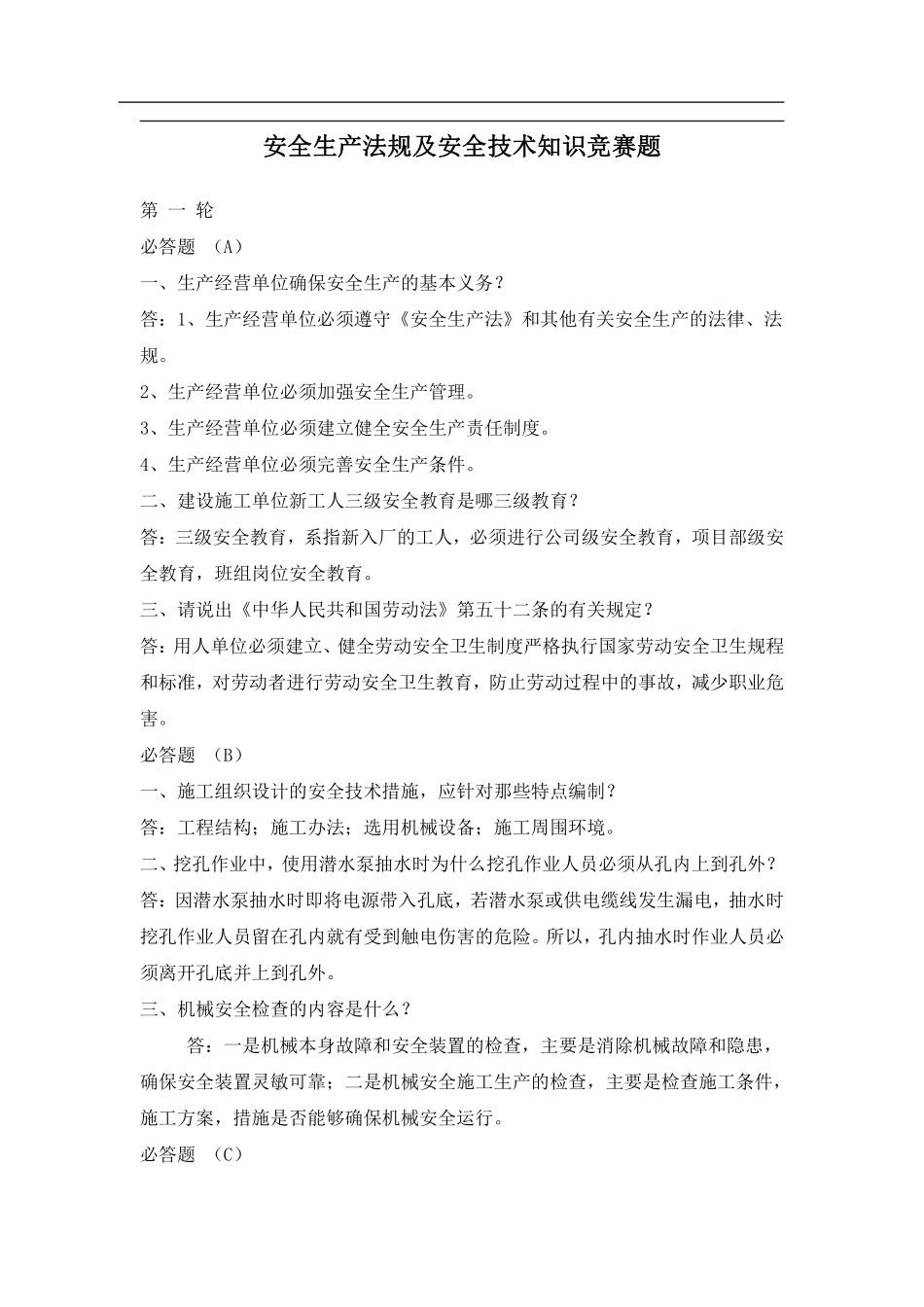 安全生产法规及安全技术知识竞赛题

第 一 轮

必答题 （A）

一、生产经营单位确保安全生产的基本义务？

答：1、生产经营单位必须遵守《安全生产法》和其他有关安全生产的法律、法规。

2、生产经营单位必须加强安全生产管理。

3、生产经营单位必须建立健全安全生产责任制度。

4、生产经营单位必须完善安全生产条件。

二、建设施工单位新工人三级安全教育是哪三级教育？

答：三级安全教育，系指新入厂的工人，必须进行公司级安全教育，项目部级安全教育，班组岗位安全教育。

三、请说出《中华人民共和国劳动法》第五十二条的有关规定？

答：用人单位必须建立、健全劳动安全卫生制度严格执行国家劳动安全卫生规程和标准，对劳动者进行劳动安全卫生教育，防止劳动过程中的事故，减少职业危害。

必答题 （B）

一、施工组织设计的安全技术措施，应针对那些特点编制？

答：工程结构；施工办法；选用机械设备；施工周围环境。

二、挖孔作业中，使用潜水泵抽水时为什么挖孔作业人员必须从孔内上到孔外？

答：因潜水泵抽水时即将电源带入孔底，若潜水泵或供电缆线发生漏电，抽水时挖孔作业人员留在孔内就有受到触电伤害的危险。所以，孔内抽水时作业人员必须离开孔底并上到孔外。

三、机械安全检查的内容是什么？

答：一是机械本身故障和安全装置的检查，主要是消除机械故障和隐患，确保安全装置灵敏可靠；二是机械安全施工生产的检查，主要是检查施工条件，施工方案，措施是否能够确保机械安全运行。

必答题 （C）